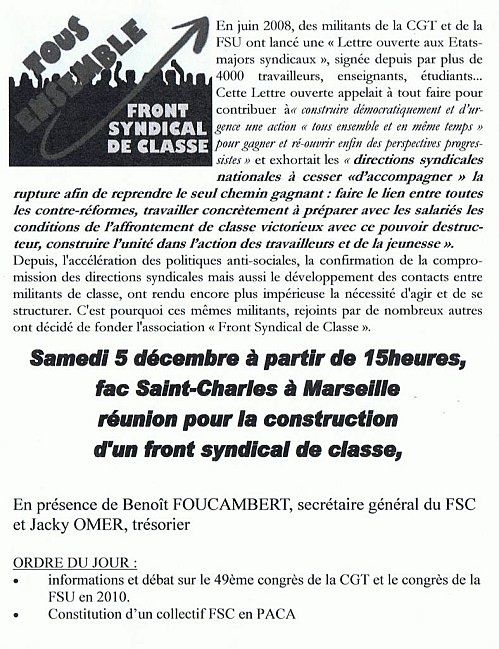 TOUS ENSEMBLE

FRONT SYNDICAL DE CLASSE

En juin 2008, des militants de la CGT et de la FSU ont lancé une « Lettre ouverte aux Etats-majors syndicaux », signée depuis par plus de 4000 travailleurs, enseignants, étudiants... Cette Lettre ouverte appelait à tout faire pour contribuer à« construire démocratiquement et d'urgence une action « tous ensemble et en même temps » pour gagner et ré-ouvrir enfin des perspectives progressistes » et exhortait les « directions syndicales nationales à cesser «d'accompagner » la rupture afin de reprendre le seul chemin gagnant : faire le lien entre toutes les contre-réformes, travailler concrètement à préparer avec les salariés les conditions de l'affrontement de classe victorieux avec ce pouvoir destructeur, construire l'unité dans l'action des travailleurs et de la jeunesse ».
Depuis, l'accélération des politiques anti-sociales, la confirmation de la compromission des directions syndicales mais aussi le développement des contacts entre militants de classe, ont rendu encore plus impérieuse la nécessité d'agir et de se structurer. C'est pourquoi ces mêmes militants, rejoints par de nombreux autres ont décidé de fonder l'association « Front Syndical de Classe ».

Samedi 5 décembre à partir de 15heures,
fac Saint-Charles à Marseille
réunion pour la construction
d'un front syndical de classe,

En présence de Benoît FOUCAMBERT, secrétaire général du FSC et Jacky OMER, trésorier

ORDRE DU JOUR :
• informations et débat sur le 49ème congrès de la CGT et le congrès de la FSU en 2010.
• Constitution d'un collectif FSC en PACA